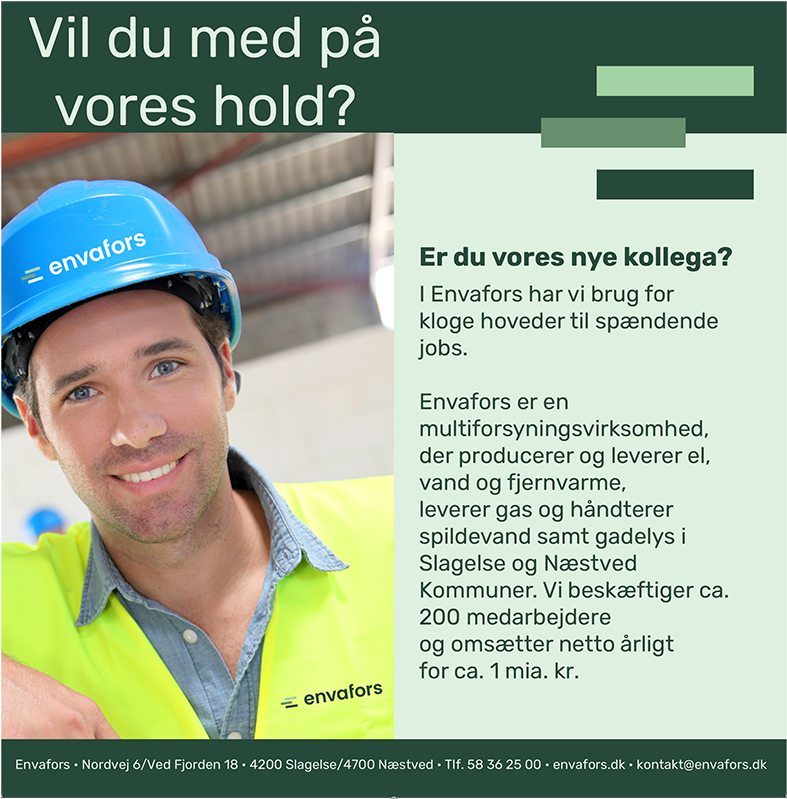 Vil du med på vores hold?

envafors

envafors

Er du vores nye kollega?

I Envafors har vi brug for kloge hoveder til spændende jobs.

Envafors er en multiforsyningsvirksomhed, der producerer og leverer el, vand og fjernvarme, leverer gas og håndterer spildevand samt gadelys i Slagelse og Næstved Kommuner. Vi beskæftiger ca. 200 medarbejdere og omsætter netto årligt for ca. 1 mia. kr.

Envafors • Nordvej 6/Ved Fjorden 18 • 4200 Slagelse/4700 Næstved • Tlf. 58 36 25 00 • envafors.dk • kontakt@envafors.dk